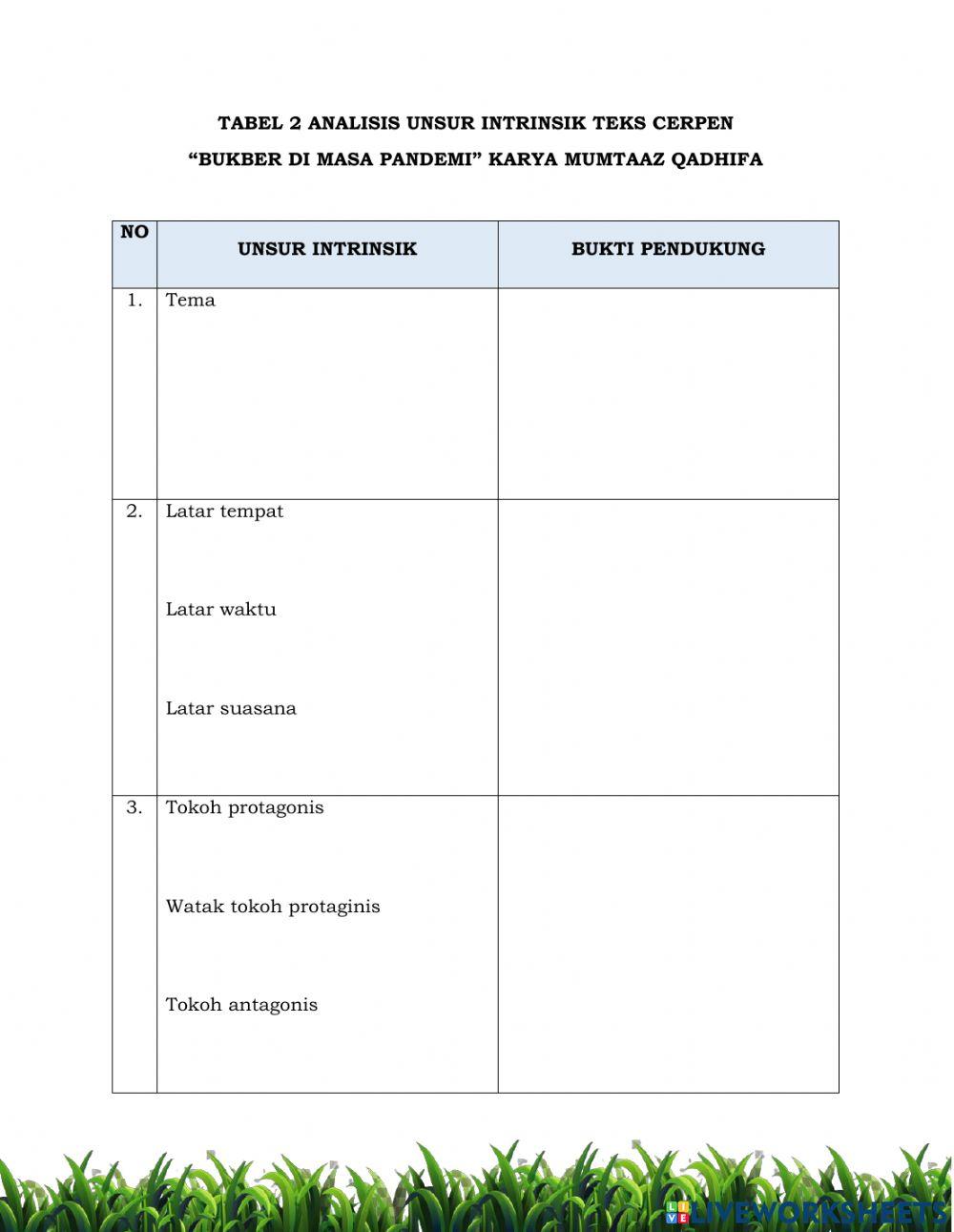 TABEL 2 ANALISIS UNSUR INTRINSIK TEKS CERPEN
“BUKBER DI MASA PANDEMI” KARYA MUMTAAZ QADHIFA

| NO | UNSUR INTRINSIK | BUKTI PENDUKUNG |
|---|---|---|
| 1. | Tema | |
| 2. | Latar tempat<br><br>Latar waktu<br><br>Latar suasana | |
| 3. | Tokoh protagonis<br><br>Watak tokoh protaginis<br><br>Tokoh antagonis | |

LIVEWORKSHEETS